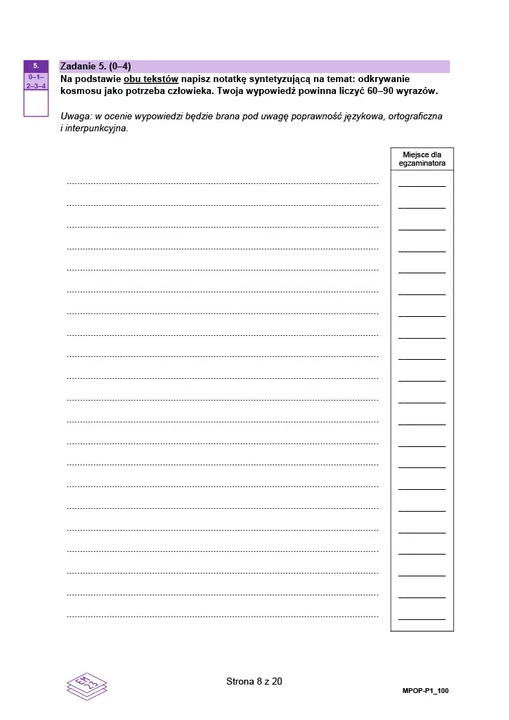 5.
0–1–2–3–4

Zadanie 5. (0–4)
Na podstawie obu tekstów napisz notatkę syntetyzującą na temat: odkrywanie kosmosu jako potrzeba człowieka. Twoja wypowiedź powinna liczyć 60–90 wyrazów.

Uwaga: w ocenie wypowiedzi będzie brana pod uwagę poprawność językowa, ortograficzna i interpunkcyjna.

Miejsce dla egzaminatora

Strona 8 z 20

MPOP-P1_100